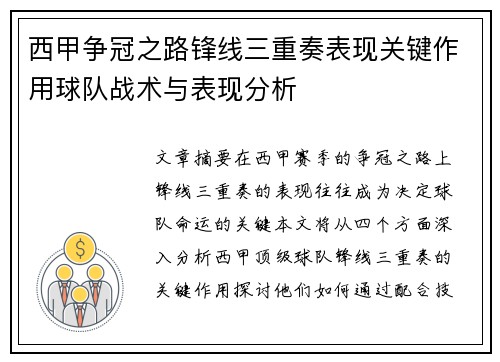 西甲争冠之路锋线三重奏表现关键作用球队战术与表现分析

文章摘要在西甲赛季的争冠之路上锋线三重奏的表现往往成为决定球队命运的关键本文将从四个方面深入分析西甲顶级球队锋线三重奏的关键作用探讨他们如何通过配合技

$